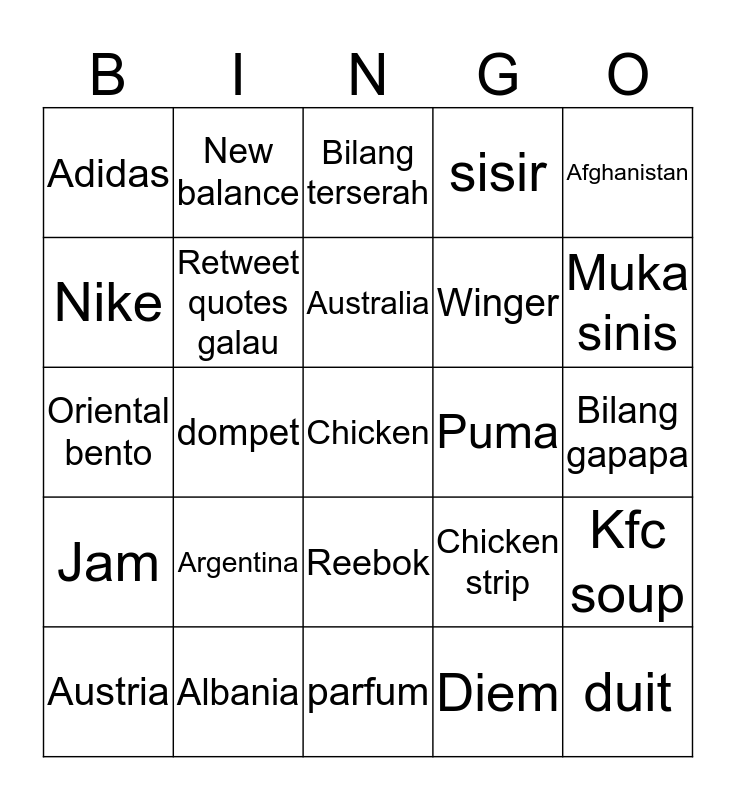 | B | I | N | G | O |
|---|---|---|---|---|
| Adidas | New balance | Bilang terserah | sisir | Afghanistan |
| Nike | Retweet quotes galau | Australia | Winger | Muka sinis |
| Oriental bento | dompet | Chicken | Puma | Bilang gapapa |
| Jam | Argentina | Reebok | Chicken strip | Kfc soup |
| Austria | Albania | parfum | Diem | duit |